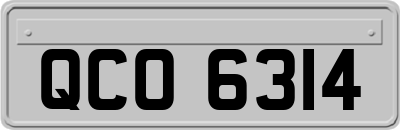 QCO 6314